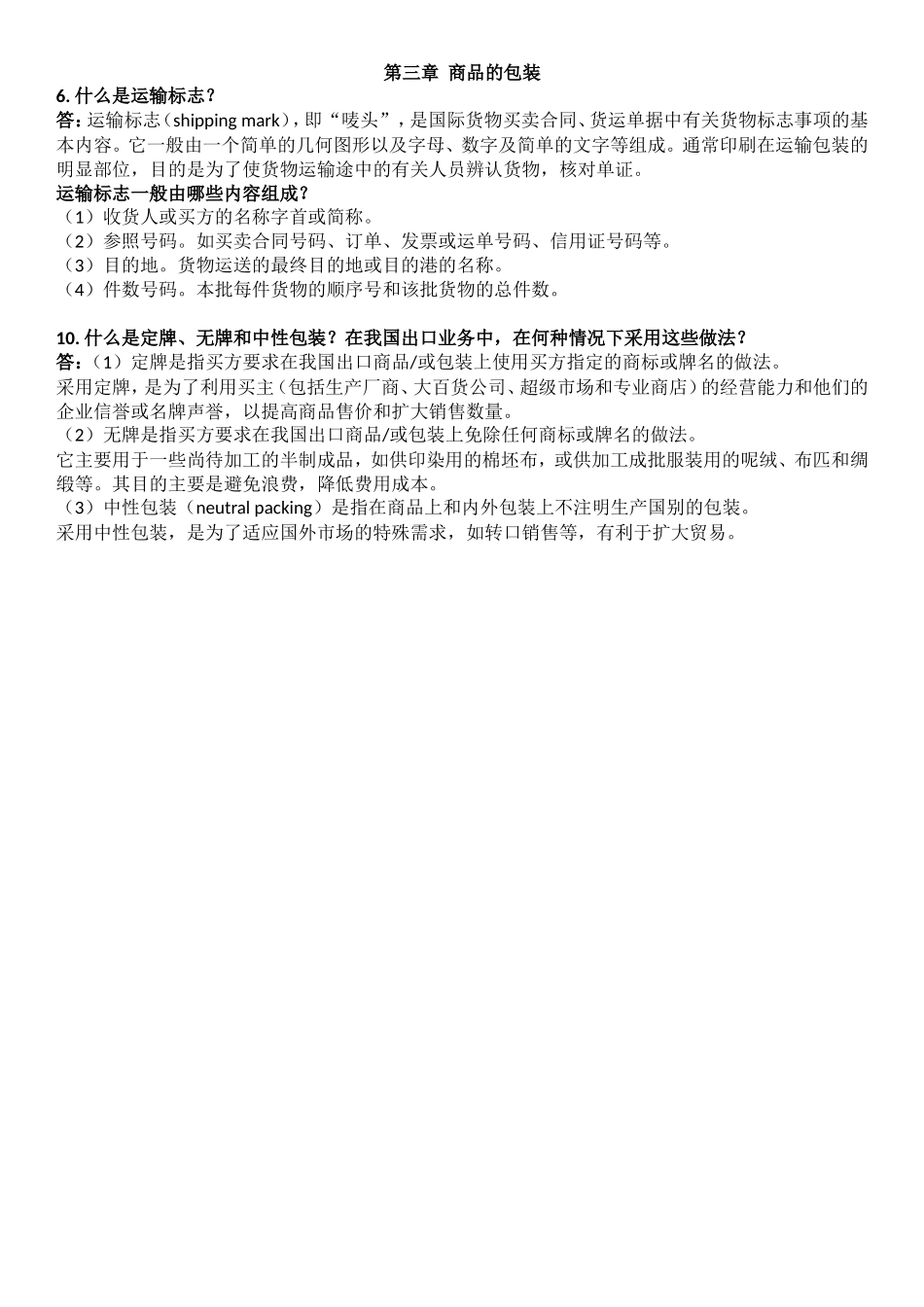 第三章 商品的包装

6. 什么是运输标志？
答：运输标志（shipping mark），即“唛头”，是国际货物买卖合同、货运单据中有关货物标志事项的基本内容。它一般由一个简单的几何图形以及字母、数字及简单的文字等组成。通常印刷在运输包装的明显部位，目的是为了使货物运输途中的有关人员辨认货物，核对单证。
运输标志一般由哪些内容组成？
（1）收货人或买方的名称字首或简称。
（2）参照号码。如买卖合同号码、订单、发票或运单号码、信用证号码等。
（3）目的地。货物运送的最终目的地或目的港的名称。
（4）件数号码。本批每件货物的顺序号和该批货物的总件数。

10. 什么是定牌、无牌和中性包装？在我国出口业务中，在何种情况下采用这些做法？
答：（1）定牌是指买方要求在我国出口商品/或包装上使用买方指定的商标或牌名的做法。
采用定牌，是为了利用买主（包括生产厂商、大百货公司、超级市场和专业商店）的经营能力和他们的企业信誉或名牌声誉，以提高商品售价和扩大销售数量。
（2）无牌是指买方要求在我国出口商品/或包装上免除任何商标或牌名的做法。
它主要用于一些尚待加工的半制成品，如供印染用的棉坯布，或供加工成批服装用的呢绒、布匹和绸缎等。其目的主要是避免浪费，降低费用成本。
（3）中性包装（neutral packing）是指在商品上和内外包装上不注明生产国别的包装。
采用中性包装，是为了适应国外市场的特殊需求，如转口销售等，有利于扩大贸易。